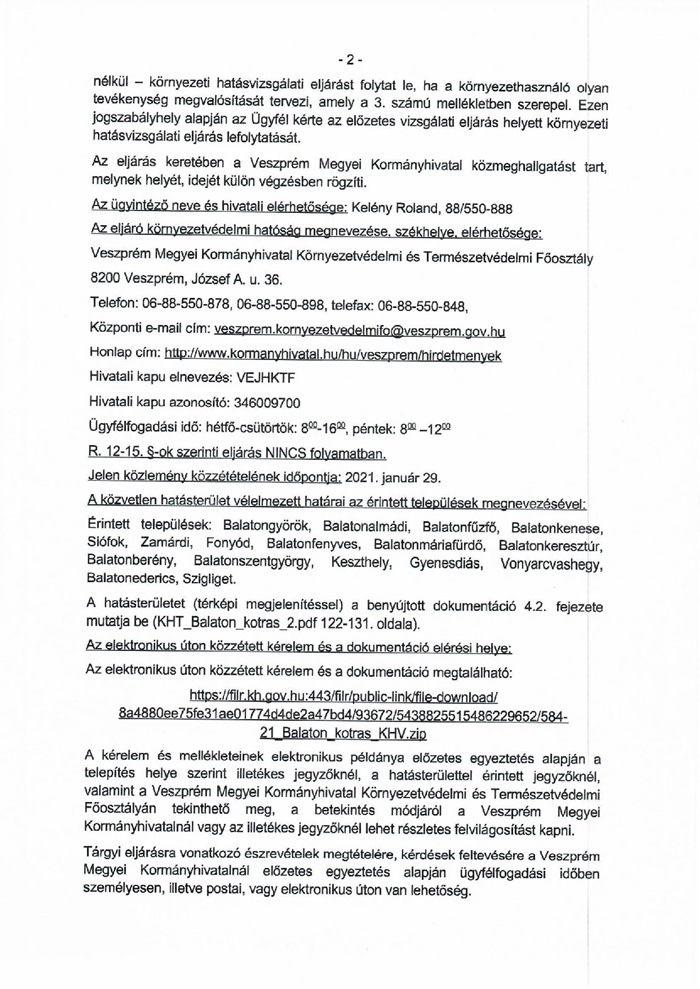 - 2 -

nélkül – környezeti hatásvizsgálati eljárást folytat le, ha a környezethasználó olyan tevékenység megvalósítását tervezi, amely a 3. számú mellékletben szerepel. Ezen jogszabályhely alapján az Ügyfél kérte az előzetes vizsgálati eljárás helyett környezeti hatásvizsgálati eljárás lefolytatását.

Az eljárás keretében a Veszprém Megyei Kormányhivatal közmeghallgatást tart, melynek helyét, idejét külön végzésben rögzíti.

Az ügyintéző neve és hivatali elérhetősége: Kelény Roland, 88/550-888

Az eljáró környezetvédelmi hatóság megnevezése, székhelye, elérhetősége:

Veszprém Megyei Kormányhivatal Környezetvédelmi és Természetvédelmi Főosztály

8200 Veszprém, József A. u. 36.

Telefon: 06-88-550-878, 06-88-550-898, telefax: 06-88-550-848,

Központi e-mail cím: veszprem.kornyezetvedelmifo@veszprem.gov.hu

Honlap cím: http://www.kormanyhivatal.hu/hu/veszprem/hirdetmenyek

Hivatali kapu elnevezés: VEJHKTF

Hivatali kapu azonosító: 346009700

Ügyfélfogadási idő: hétfő-csütörtök: $8^{00}$-$16^{00}$, péntek: $8^{00}$ –$12^{00}$

R. 12-15. §-ok szerinti eljárás NINCS folyamatban.

Jelen közlemény közzétételének időpontja: 2021. január 29.

A közvetlen hatásterület vélelmezett határai az érintett települések megnevezésével:

Érintett települések: Balatongyörök, Balatonalmádi, Balatonfűzfő, Balatonkenese, Siófok, Zamárdi, Fonyód, Balatonfenyves, Balatonmáriafürdő, Balatonkeresztúr, Balatonberény, Balatonszentgyörgy, Keszthely, Gyenesdiás, Vonyarcvashegy, Balatonederics, Szigliget.

A hatásterületet (térképi megjelenítéssel) a benyújtott dokumentáció 4.2. fejezete mutatja be (KHT_Balaton_kotras_2.pdf 122-131. oldala).

Az elektronikus úton közzétett kérelem és a dokumentáció elérési helye:

Az elektronikus úton közzétett kérelem és a dokumentáció megtalálható:

https://filr.kh.gov.hu:443/filr/public-link/file-download/8a4880ee75fe31ae01774d4de2a47bd4/93672/5438825515486229652/584-21_Balaton_kotras_KHV.zip

A kérelem és mellékleteinek elektronikus példánya előzetes egyeztetés alapján a telepítés helye szerint illetékes jegyzőknél, a hatásterülettel érintett jegyzőknél, valamint a Veszprém Megyei Kormányhivatal Környezetvédelmi és Természetvédelmi Főosztályán tekinthető meg, a betekintés módjáról a Veszprém Megyei Kormányhivatalnál vagy az illetékes jegyzőknél lehet részletes felvilágosítást kapni.

Tárgyi eljárásra vonatkozó észrevételek megtételére, kérdések feltevésére a Veszprém Megyei Kormányhivatalnál előzetes egyeztetés alapján ügyfélfogadási időben személyesen, illetve postai, vagy elektronikus úton van lehetőség.